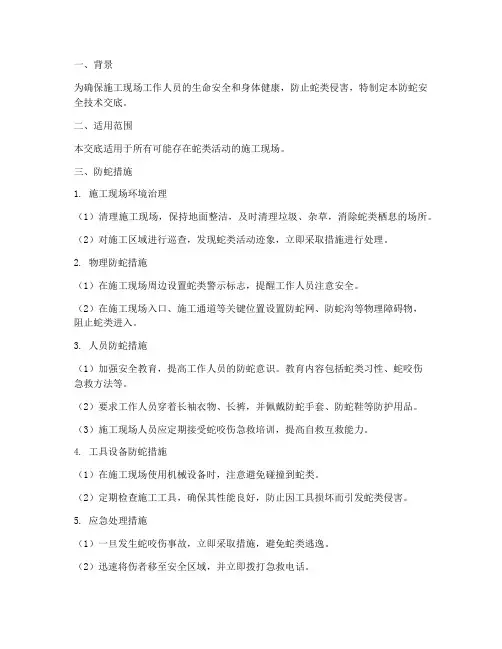 一、背景

为确保施工现场工作人员的生命安全和身体健康，防止蛇类侵害，特制定本防蛇安全技术交底。

二、适用范围

本交底适用于所有可能存在蛇类活动的施工现场。

三、防蛇措施

1. 施工现场环境治理

（1）清理施工现场，保持地面整洁，及时清理垃圾、杂草，消除蛇类栖息的场所。

（2）对施工区域进行巡查，发现蛇类活动迹象，立即采取措施进行处理。

2. 物理防蛇措施

（1）在施工现场周边设置蛇类警示标志，提醒工作人员注意安全。

（2）在施工现场入口、施工通道等关键位置设置防蛇网、防蛇沟等物理障碍物，阻止蛇类进入。

3. 人员防蛇措施

（1）加强安全教育，提高工作人员的防蛇意识。教育内容包括蛇类习性、蛇咬伤急救方法等。

（2）要求工作人员穿着长袖衣物、长裤，并佩戴防蛇手套、防蛇鞋等防护用品。

（3）施工现场人员应定期接受蛇咬伤急救培训，提高自救互救能力。

4. 工具设备防蛇措施

（1）在施工现场使用机械设备时，注意避免碰撞到蛇类。

（2）定期检查施工工具，确保其性能良好，防止因工具损坏而引发蛇类侵害。

5. 应急处理措施

（1）一旦发生蛇咬伤事故，立即采取措施，避免蛇类逃逸。

（2）迅速将伤者移至安全区域，并立即拨打急救电话。